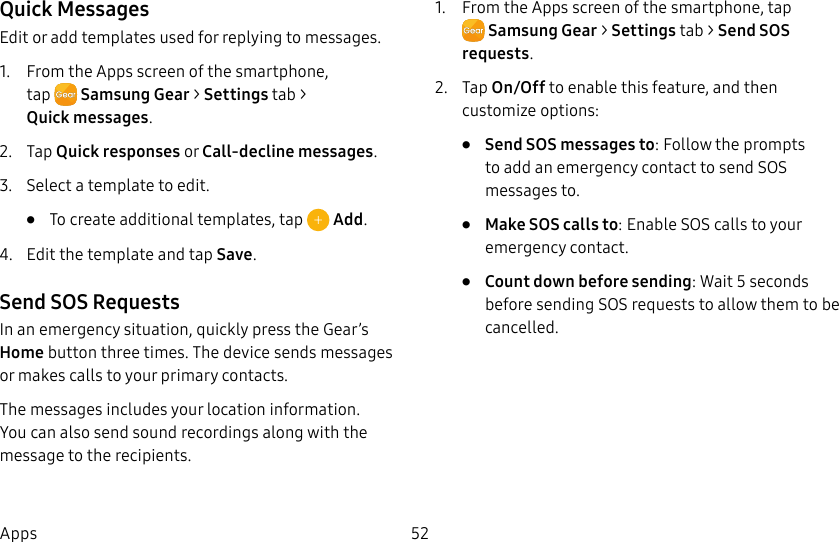 Quick Messages

Edit or add templates used for replying to messages.

1. From the Apps screen of the smartphone, tap Samsung Gear > Settings tab > Quick messages.

2. Tap Quick responses or Call-decline messages.

3. Select a template to edit.

• To create additional templates, tap Add.

4. Edit the template and tap Save.

Send SOS Requests

In an emergency situation, quickly press the Gear's Home button three times. The device sends messages or makes calls to your primary contacts.

The messages includes your location information. You can also send sound recordings along with the message to the recipients.

1. From the Apps screen of the smartphone, tap Samsung Gear > Settings tab > Send SOS requests.

2. Tap On/Off to enable this feature, and then customize options:

• Send SOS messages to: Follow the prompts to add an emergency contact to send SOS messages to.

• Make SOS calls to: Enable SOS calls to your emergency contact.

• Count down before sending: Wait 5 seconds before sending SOS requests to allow them to be cancelled.

Apps 52